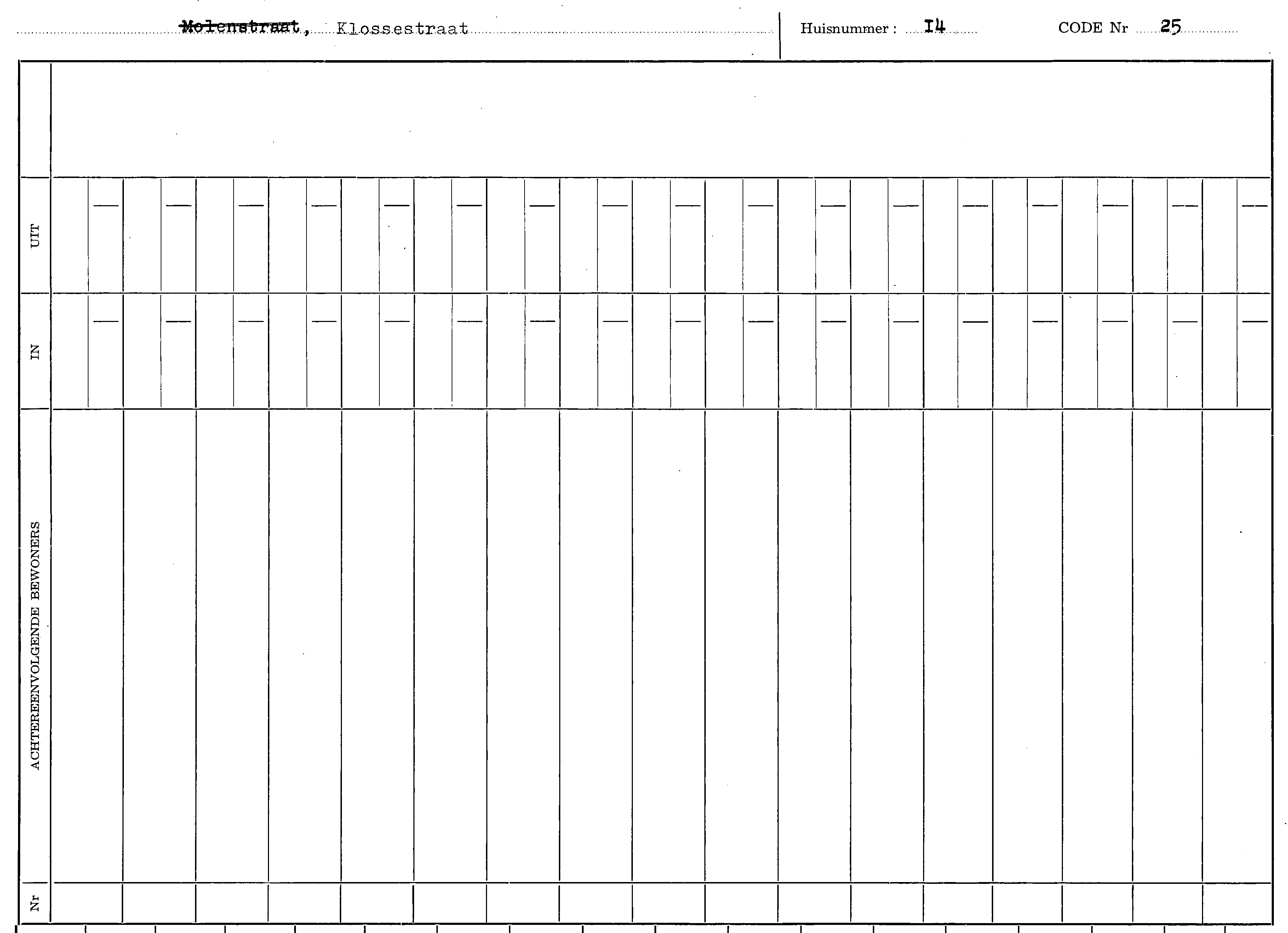 ~~Molenstraat~~, Klossestraat

Huisnummer : I4

CODE Nr 25

UIT

IN

ACHTEREENVOLGENDE BEWONERS

Nr